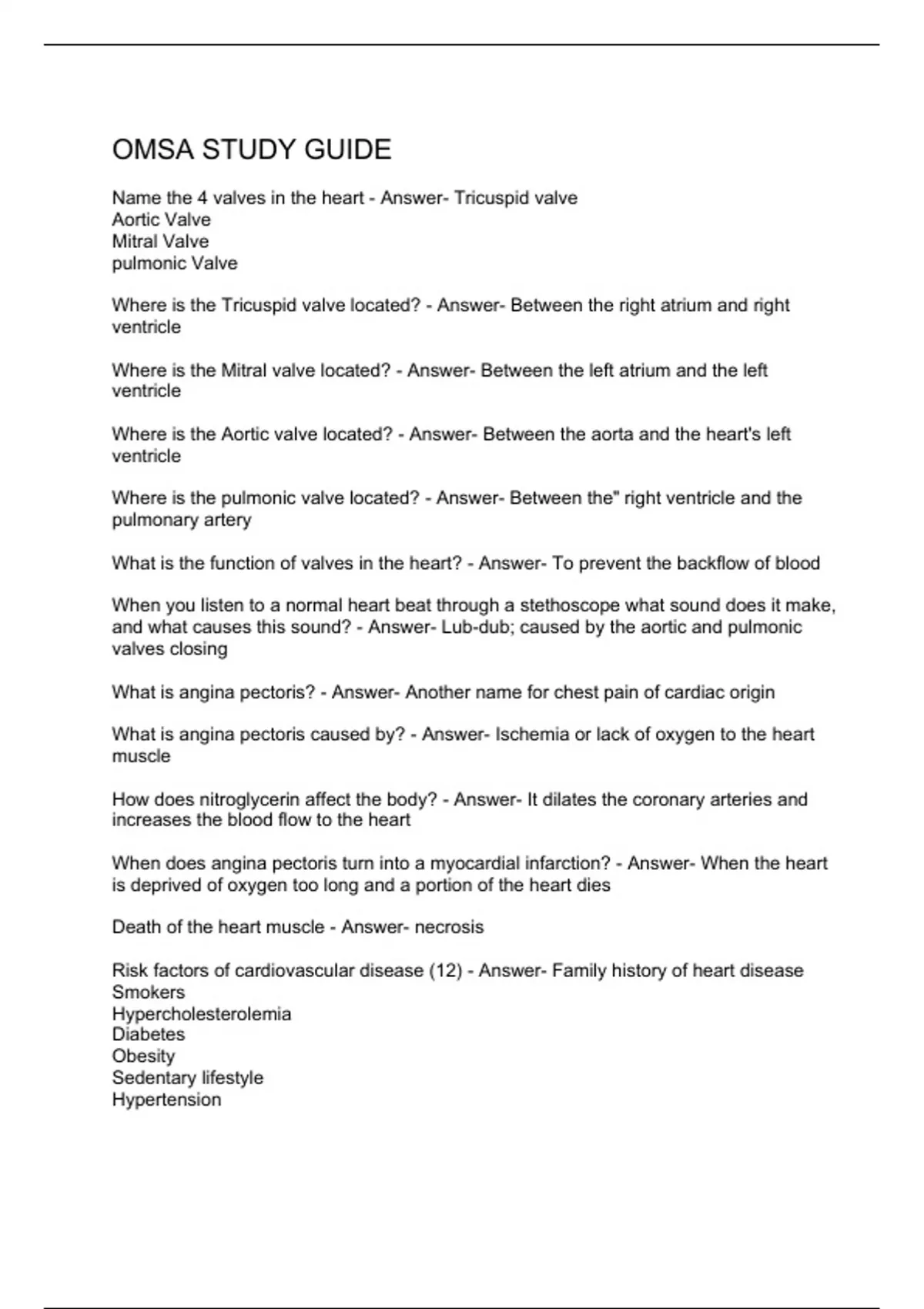 OMSA STUDY GUIDE

Name the 4 valves in the heart - Answer- Tricuspid valve
Aortic Valve
Mitral Valve
pulmonic Valve

Where is the Tricuspid valve located? - Answer- Between the right atrium and right ventricle

Where is the Mitral valve located? - Answer- Between the left atrium and the left ventricle

Where is the Aortic valve located? - Answer- Between the aorta and the heart's left ventricle

Where is the pulmonic valve located? - Answer- Between the" right ventricle and the pulmonary artery

What is the function of valves in the heart? - Answer- To prevent the backflow of blood

When you listen to a normal heart beat through a stethoscope what sound does it make, and what causes this sound? - Answer- Lub-dub; caused by the aortic and pulmonic valves closing

What is angina pectoris? - Answer- Another name for chest pain of cardiac origin

What is angina pectoris caused by? - Answer- Ischemia or lack of oxygen to the heart muscle

How does nitroglycerin affect the body? - Answer- It dilates the coronary arteries and increases the blood flow to the heart

When does angina pectoris turn into a myocardial infarction? - Answer- When the heart is deprived of oxygen too long and a portion of the heart dies

Death of the heart muscle - Answer- necrosis

Risk factors of cardiovascular disease (12) - Answer- Family history of heart disease
Smokers
Hypercholesterolemia
Diabetes
Obesity
Sedentary lifestyle
Hypertension